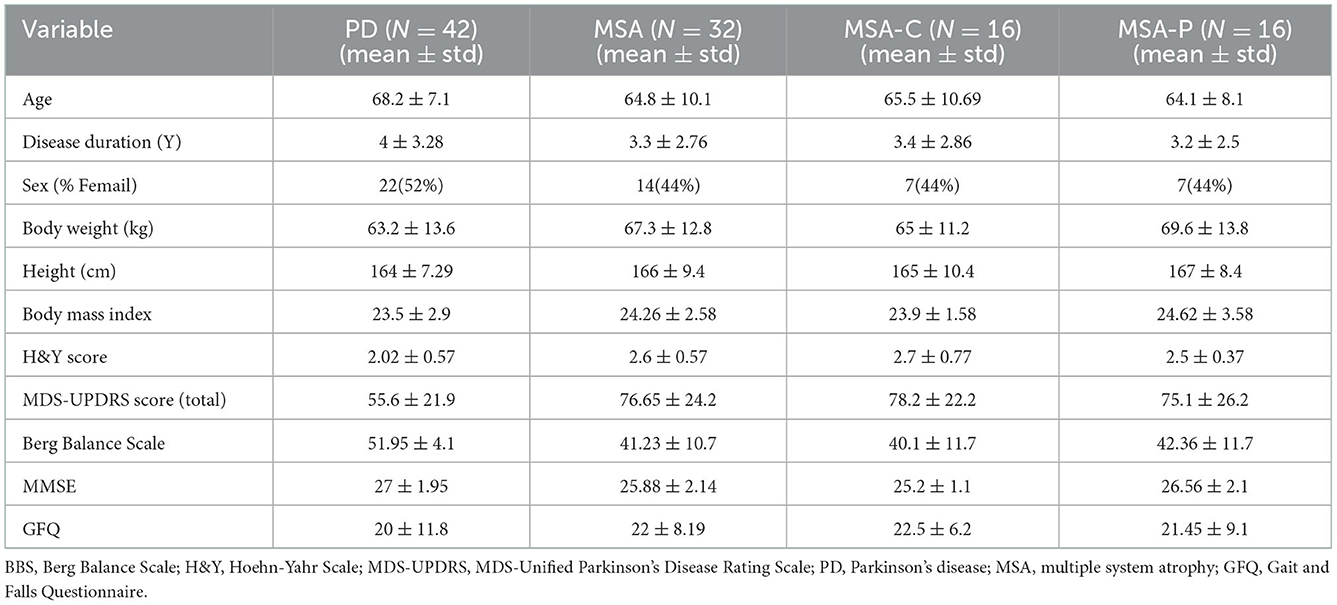 | Variable | PD ($N = 42$) (mean $\pm$ std) | MSA ($N = 32$) (mean $\pm$ std) | MSA-C ($N = 16$) (mean $\pm$ std) | MSA-P ($N = 16$) (mean $\pm$ std) |
|---|---|---|---|---|
| Age | $68.2 \pm 7.1$ | $64.8 \pm 10.1$ | $65.5 \pm 10.69$ | $64.1 \pm 8.1$ |
| Disease duration (Y) | $4 \pm 3.28$ | $3.3 \pm 2.76$ | $3.4 \pm 2.86$ | $3.2 \pm 2.5$ |
| Sex (% Femail) | 22(52%) | 14(44%) | 7(44%) | 7(44%) |
| Body weight (kg) | $63.2 \pm 13.6$ | $67.3 \pm 12.8$ | $65 \pm 11.2$ | $69.6 \pm 13.8$ |
| Height (cm) | $164 \pm 7.29$ | $166 \pm 9.4$ | $165 \pm 10.4$ | $167 \pm 8.4$ |
| Body mass index | $23.5 \pm 2.9$ | $24.26 \pm 2.58$ | $23.9 \pm 1.58$ | $24.62 \pm 3.58$ |
| H&Y score | $2.02 \pm 0.57$ | $2.6 \pm 0.57$ | $2.7 \pm 0.77$ | $2.5 \pm 0.37$ |
| MDS-UPDRS score (total) | $55.6 \pm 21.9$ | $76.65 \pm 24.2$ | $78.2 \pm 22.2$ | $75.1 \pm 26.2$ |
| Berg Balance Scale | $51.95 \pm 4.1$ | $41.23 \pm 10.7$ | $40.1 \pm 11.7$ | $42.36 \pm 11.7$ |
| MMSE | $27 \pm 1.95$ | $25.88 \pm 2.14$ | $25.2 \pm 1.1$ | $26.56 \pm 2.1$ |
| GFQ | $20 \pm 11.8$ | $22 \pm 8.19$ | $22.5 \pm 6.2$ | $21.45 \pm 9.1$ |

BBS, Berg Balance Scale; H&Y, Hoehn-Yahr Scale; MDS-UPDRS, MDS-Unified Parkinson's Disease Rating Scale; PD, Parkinson's disease; MSA, multiple system atrophy; GFQ, Gait and Falls Questionnaire.